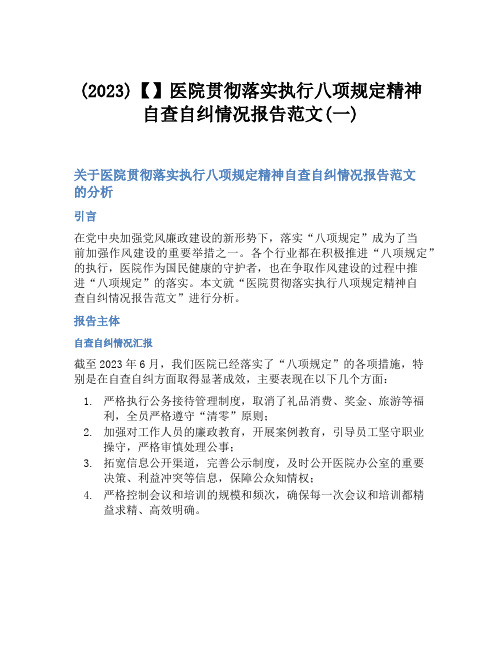 (2023)【】医院贯彻落实执行八项规定精神自查自纠情况报告范文(一)

关于医院贯彻落实执行八项规定精神自查自纠情况报告范文的分析

引言

在党中央加强党风廉政建设的新形势下，落实“八项规定”成为了当前加强作风建设的重要举措之一。各个行业都在积极推进“八项规定”的执行，医院作为国民健康的守护者，也在争取作风建设的过程中推进“八项规定”的落实。本文就“医院贯彻落实执行八项规定精神自查自纠情况报告范文”进行分析。

报告主体

自查自纠情况汇报

截至2023年6月，我们医院已经落实了“八项规定”的各项措施，特别是在自查自纠方面取得显著成效，主要表现在以下几个方面：

1. 严格执行公务接待管理制度，取消了礼品消费、奖金、旅游等福利，全员严格遵守“清零”原则；
2. 加强对工作人员的廉政教育，开展案例教育，引导员工坚守职业操守，严格审慎处理公事；
3. 拓宽信息公开渠道，完善公示制度，及时公开医院办公室的重要决策、利益冲突等信息，保障公众知情权；
4. 严格控制会议和培训的规模和频次，确保每一次会议和培训都精益求精、高效明确。